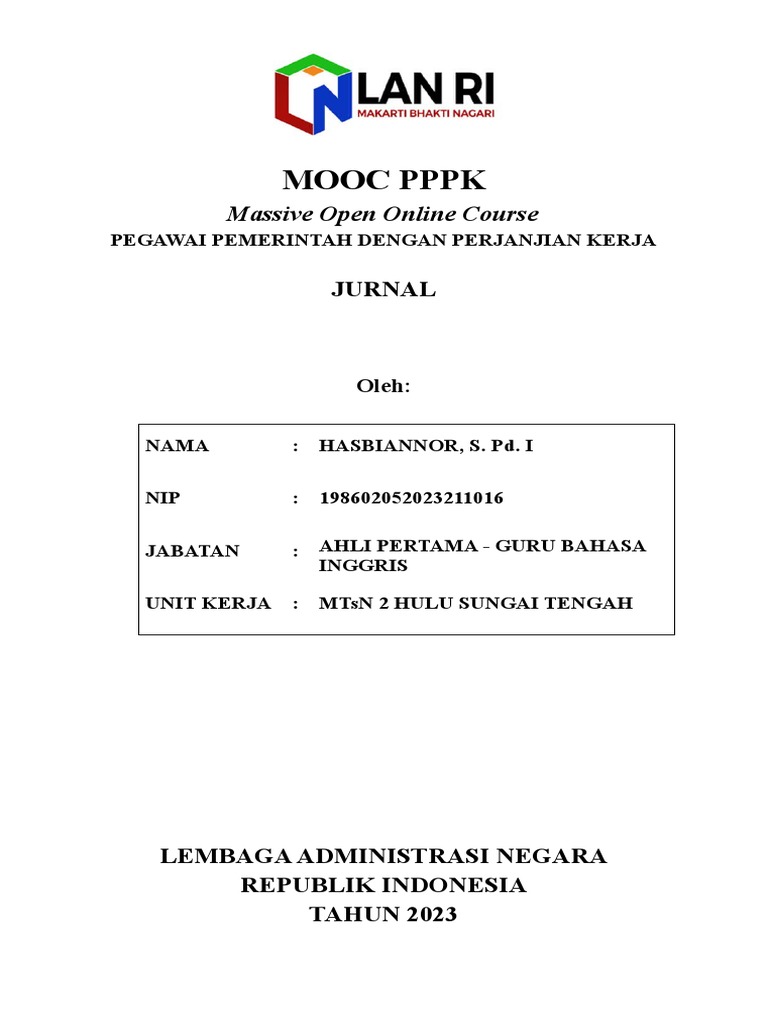 LAN RI
MAKARTI BHAKTI NAGARI

MOOC PPPK

Massive Open Online Course

PEGAWAI PEMERINTAH DENGAN PERJANJIAN KERJA

JURNAL

Oleh:

| NAMA | : | HASBIANNOR, S. Pd. I |
|---|---|---|
| NIP | : | 198602052023211016 |
| JABATAN | : | AHLI PERTAMA - GURU BAHASA INGGRIS |
| UNIT KERJA | : | MTsN 2 HULU SUNGAI TENGAH |

LEMBAGA ADMINISTRASI NEGARA
REPUBLIK INDONESIA
TAHUN 2023